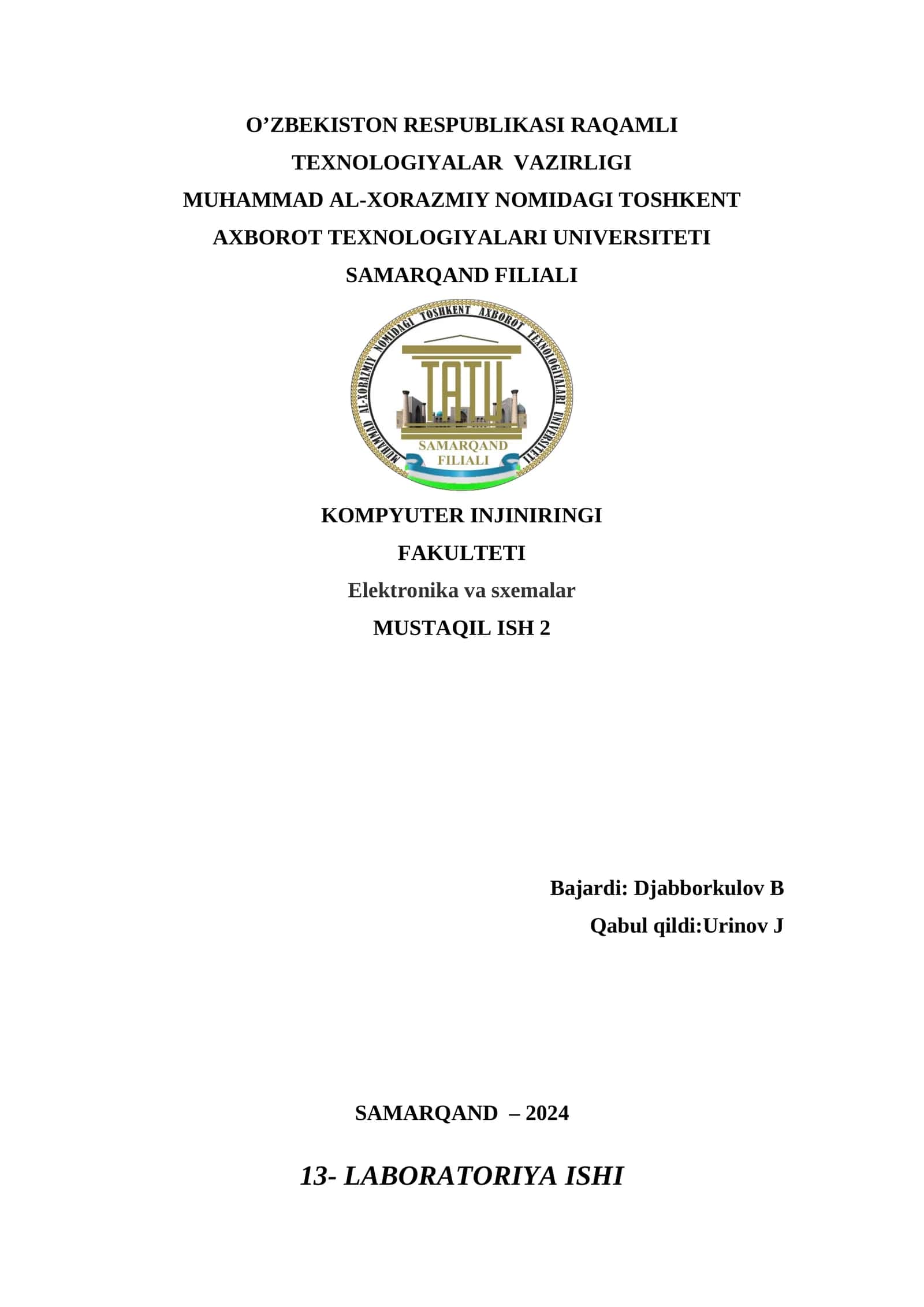 O’ZBEKISTON RESPUBLIKASI RAQAMLI TEXNOLOGIYALAR VAZIRLIGI
MUHAMMAD AL-XORAZMIY NOMIDAGI TOSHKENT AXBOROT TEXNOLOGIYALARI UNIVERSITETI
SAMARQAND FILIALI

MUHAMMAD AL-XORAZMIY NOMIDAGI TOSHKENT AXBOROT TEXNOLOGIYALARI UNIVERSITETI
TATU
SAMARQAND FILIALI

KOMPYUTER INJINIRINGI FAKULTETI
Elektronika va sxemalar
MUSTAQIL ISH 2

Bajardi: Djabborkulov B
Qabul qildi:Urinov J

SAMARQAND – 2024

13- LABORATORIYA ISHI